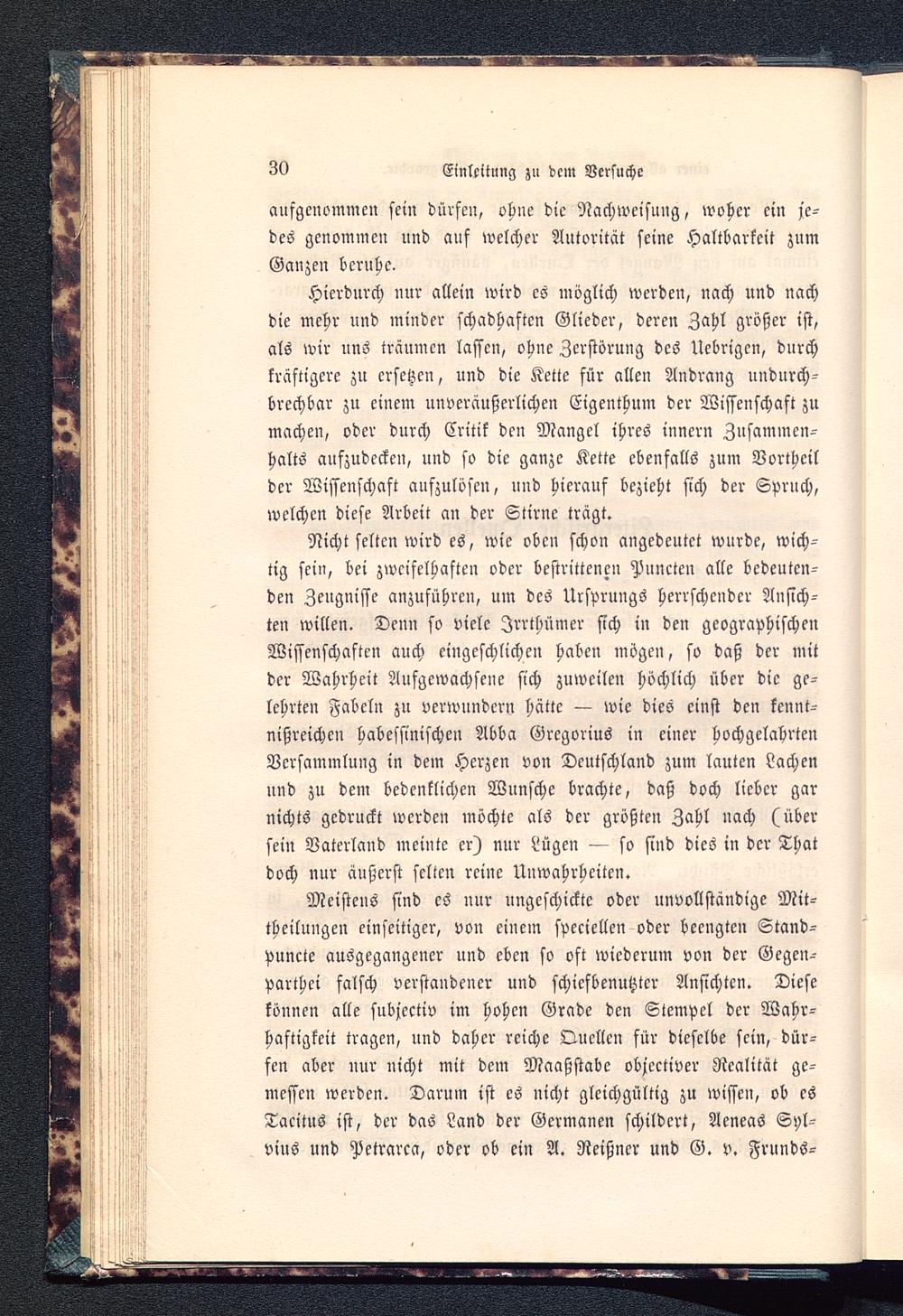 30 Einleitung zu dem Versuche

aufgenommen sein dürfen, ohne die Nachweisung, woher ein jedes genommen und auf welcher Autorität seine Haltbarkeit zum Ganzen beruhe.

Hierdurch nur allein wird es möglich werden, nach und nach die mehr und minder schadhaften Glieder, deren Zahl größer ist, als wir uns träumen lassen, ohne Zerstörung des Uebrigen, durch kräftigere zu ersetzen, und die Kette für allen Andrang undurchbrechbar zu einem unveräußerlichen Eigenthum der Wissenschaft zu machen, oder durch Critik den Mangel ihres innern Zusammenhalts aufzudecken, und so die ganze Kette ebenfalls zum Vortheil der Wissenschaft aufzulösen, und hierauf bezieht sich der Spruch, welchen diese Arbeit an der Stirne trägt.

Nicht selten wird es, wie oben schon angedeutet wurde, wichtig sein, bei zweifelhaften oder bestrittenen Puncten alle bedeutenden Zeugnisse anzuführen, um des Ursprungs herrschender Ansichten willen. Denn so viele Irrthümer sich in den geographischen Wissenschaften auch eingeschlichen haben mögen, so daß der mit der Wahrheit Aufgewachsene sich zuweilen höchlich über die gelehrten Fabeln zu verwundern hätte — wie dies einst den kenntnißreichen habessinischen Abba Gregorius in einer hochgelahrten Versammlung in dem Herzen von Deutschland zum lauten Lachen und zu dem bedenklichen Wunsche brachte, daß doch lieber gar nichts gedruckt werden möchte als der größten Zahl nach (über sein Vaterland meinte er) nur Lügen — so sind dies in der That doch nur äußerst selten reine Unwahrheiten.

Meistens sind es nur ungeschickte oder unvollständige Mittheilungen einseitiger, von einem speciellen oder beengten Standpuncte ausgegangener und eben so oft wiederum von der Gegenparthei falsch verstandener und schiefbenutzter Ansichten. Diese können alle subjectiv im hohen Grade den Stempel der Wahrhaftigkeit tragen, und daher reiche Quellen für dieselbe sein, dürfen aber nur nicht mit dem Maaßstabe objectiver Realität gemessen werden. Darum ist es nicht gleichgültig zu wissen, ob es Tacitus ist, der das Land der Germanen schildert, Aeneas Sylvius und Petrarca, oder ob ein A. Reißner und G. v. Frunds-